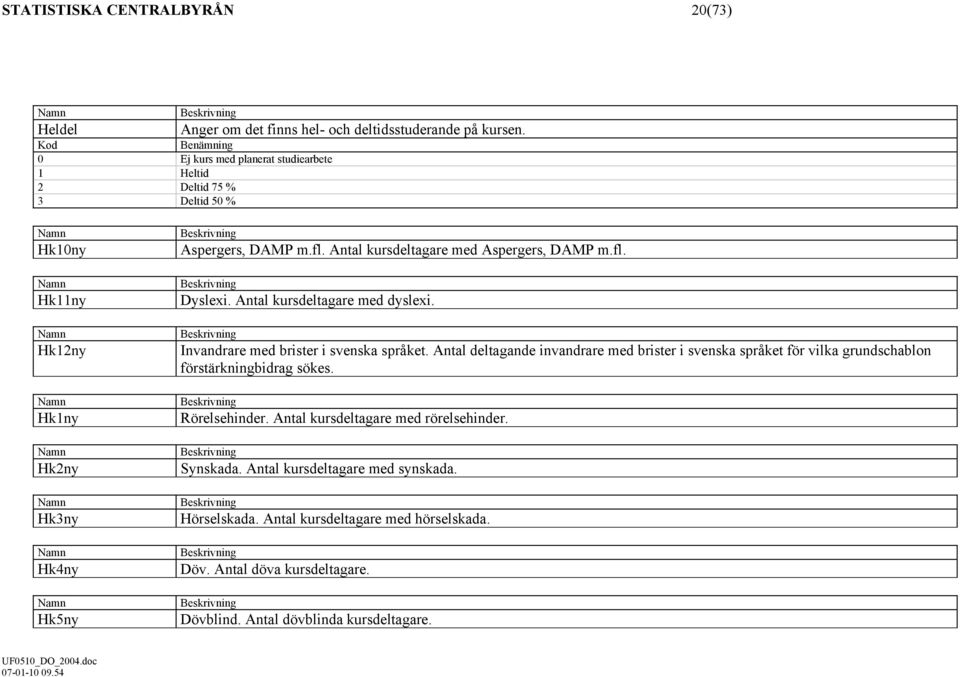 STATISTISKA CENTRALBYRÅN 20(73)

| Namn | Beskrivning |
|---|---|
| Heldel | Anger om det finns hel- och deltidsstuderande på kursen. |
| Kod | Benämning |
| 0 | Ej kurs med planerat studiearbete |
| 1 | Heltid |
| 2 | Deltid 75 % |
| 3 | Deltid 50 % |

| Namn | Beskrivning |
|---|---|
| Hk10ny | Aspergers, DAMP m.fl. Antal kursdeltagare med Aspergers, DAMP m.fl. |

| Namn | Beskrivning |
|---|---|
| Hk11ny | Dyslexi. Antal kursdeltagare med dyslexi. |

| Namn | Beskrivning |
|---|---|
| Hk12ny | Invandrare med brister i svenska språket. Antal deltagande invandrare med brister i svenska språket för vilka grundschablon förstärkningbidrag sökes. |

| Namn | Beskrivning |
|---|---|
| Hk1ny | Rörelsehinder. Antal kursdeltagare med rörelsehinder. |

| Namn | Beskrivning |
|---|---|
| Hk2ny | Synskada. Antal kursdeltagare med synskada. |

| Namn | Beskrivning |
|---|---|
| Hk3ny | Hörselskada. Antal kursdeltagare med hörselskada. |

| Namn | Beskrivning |
|---|---|
| Hk4ny | Döv. Antal döva kursdeltagare. |

| Namn | Beskrivning |
|---|---|
| Hk5ny | Dövblind. Antal dövblinda kursdeltagare. |

UF0510_DO_2004.doc
07-01-10 09.54